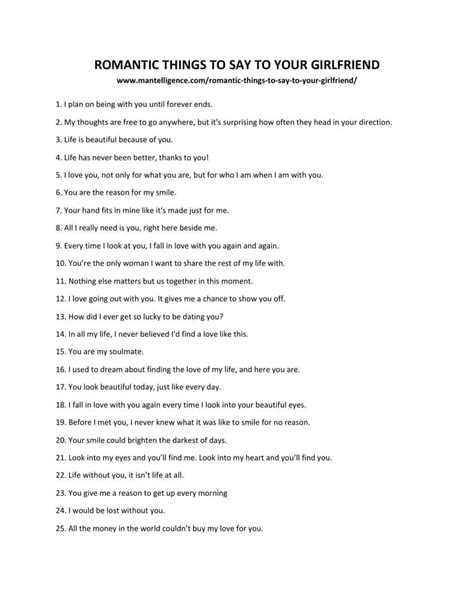 ROMANTIC THINGS TO SAY TO YOUR GIRLFRIEND

www.mantelligence.com/romantic-things-to-say-to-your-girlfriend/

1. I plan on being with you until forever ends.

2. My thoughts are free to go anywhere, but it's surprising how often they head in your direction.

3. Life is beautiful because of you.

4. Life has never been better, thanks to you!

5. I love you, not only for what you are, but for who I am when I am with you.

6. You are the reason for my smile.

7. Your hand fits in mine like it's made just for me.

8. All I really need is you, right here beside me.

9. Every time I look at you, I fall in love with you again and again.

10. You're the only woman I want to share the rest of my life with.

11. Nothing else matters but us together in this moment.

12. I love going out with you. It gives me a chance to show you off.

13. How did I ever get so lucky to be dating you?

14. In all my life, I never believed I'd find a love like this.

15. You are my soulmate.

16. I used to dream about finding the love of my life, and here you are.

17. You look beautiful today, just like every day.

18. I fall in love with you again every time I look into your beautiful eyes.

19. Before I met you, I never knew what it was like to smile for no reason.

20. Your smile could brighten the darkest of days.

21. Look into my eyes and you'll find me. Look into my heart and you'll find you.

22. Life without you, it isn't life at all.

23. You give me a reason to get up every morning

24. I would be lost without you.

25. All the money in the world couldn't buy my love for you.